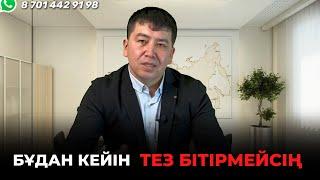 8 701 442 91 98

БҰДАН КЕЙІН ТЕЗ БІТІРМЕЙСІҢ